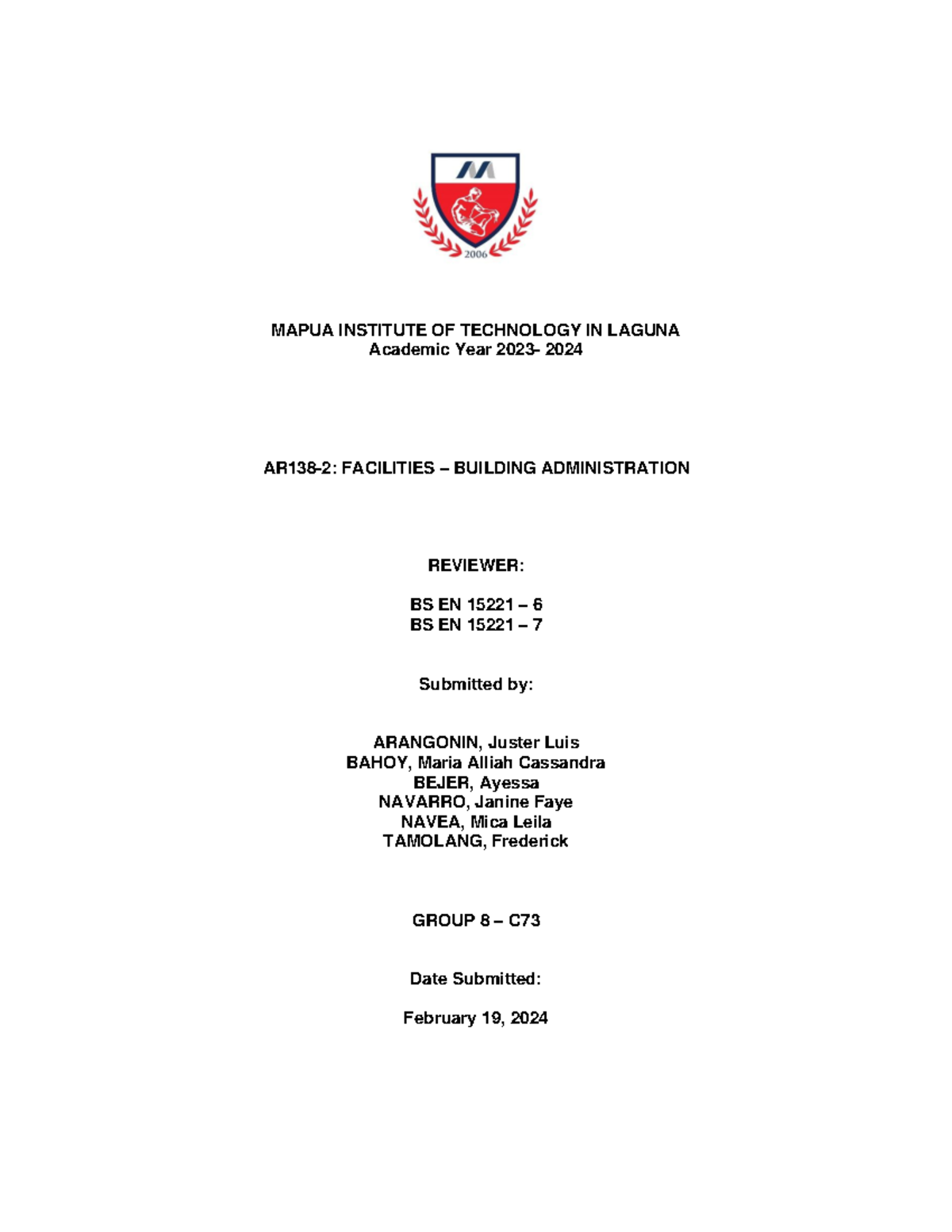 2006

MAPUA INSTITUTE OF TECHNOLOGY IN LAGUNA
Academic Year 2023- 2024

AR138-2: FACILITIES – BUILDING ADMINISTRATION

REVIEWER:

BS EN 15221 – 6
BS EN 15221 – 7

Submitted by:

ARANGONIN, Juster Luis
BAHOY, Maria Alliah Cassandra
BEJER, Ayessa
NAVARRO, Janine Faye
NAVEA, Mica Leila
TAMOLANG, Frederick

GROUP 8 – C73

Date Submitted:

February 19, 2024